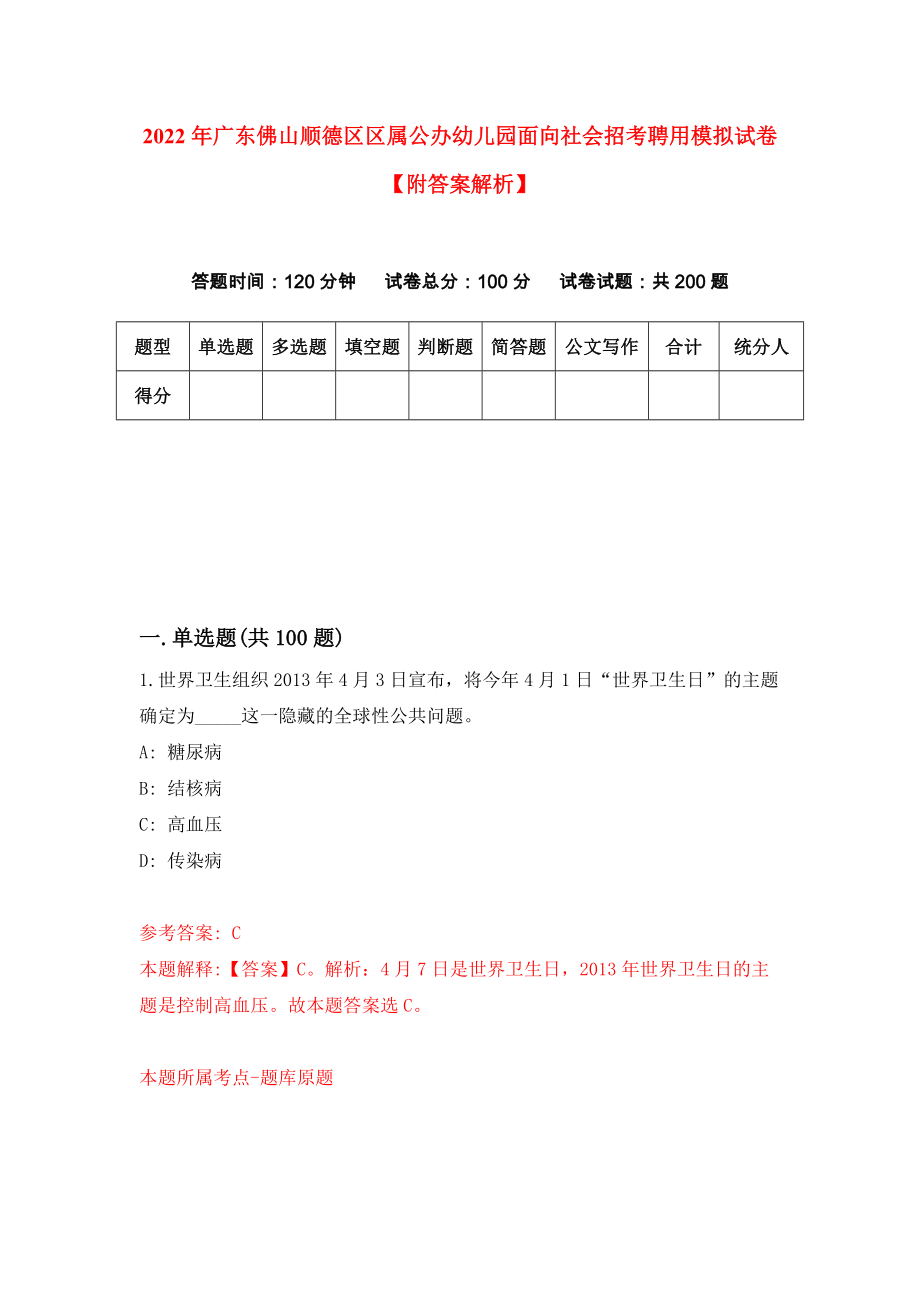 2022年广东佛山顺德区区属公办幼儿园面向社会招考聘用模拟试卷【附答案解析】

答题时间：120分钟　试卷总分：100分　试卷试题：共200题

| 题型 | 单选题 | 多选题 | 填空题 | 判断题 | 简答题 | 公文写作 | 合计 | 统分人 |
|---|---|---|---|---|---|---|---|---|
| 得分 | | | | | | | | |

一.单选题(共100题)

1.世界卫生组织2013年4月3日宣布，将今年4月1日“世界卫生日”的主题确定为_____这一隐藏的全球性公共问题。

A: 糖尿病

B: 结核病

C: 高血压

D: 传染病

参考答案: C

本题解释:【答案】C。解析：4月7日是世界卫生日，2013年世界卫生日的主题是控制高血压。故本题答案选C。

本题所属考点-题库原题